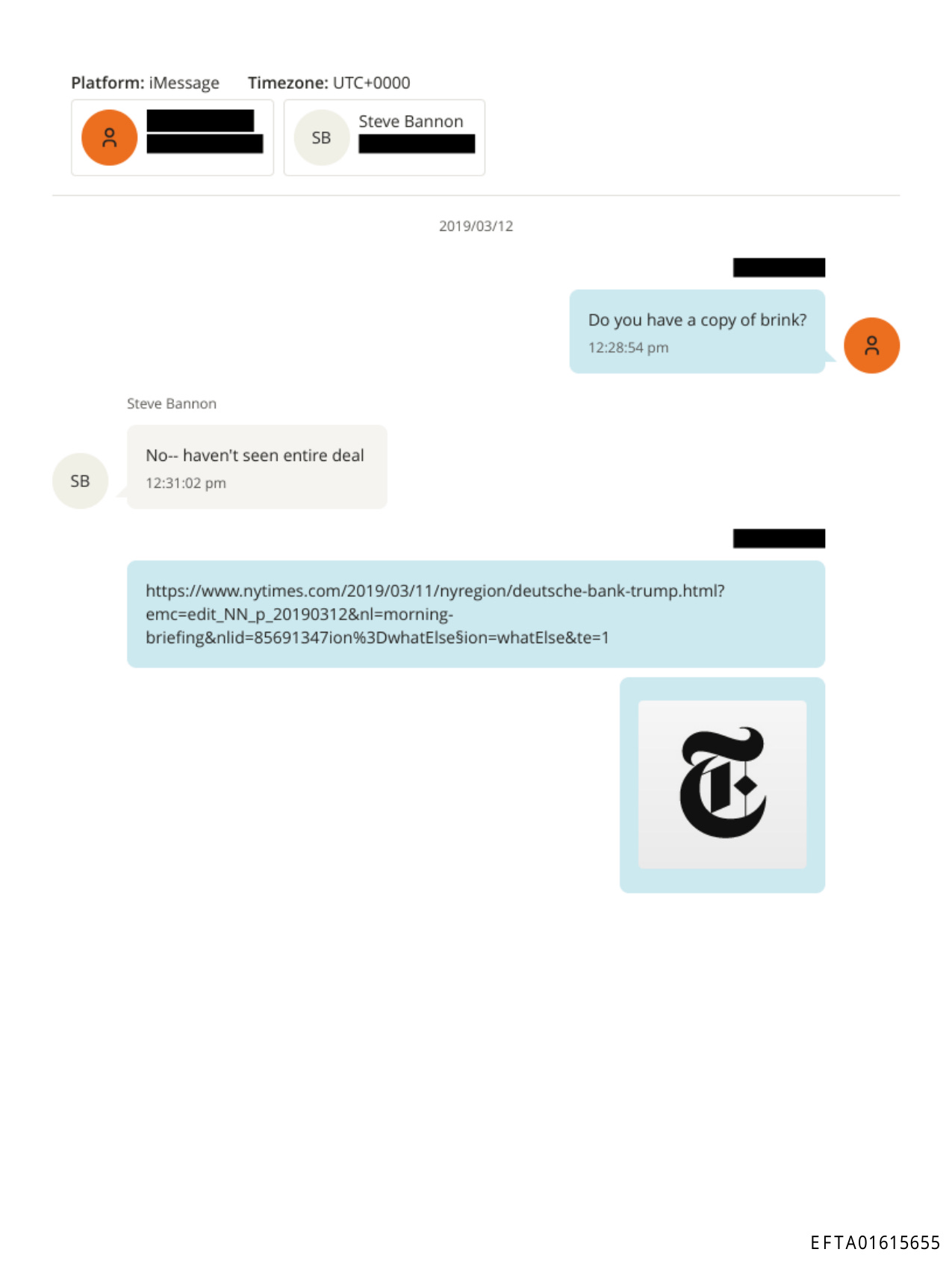 Platform: iMessage Timezone: UTC+0000

SB Steve Bannon

2019/03/12

Do you have a copy of brink?
12:28:54 pm

Steve Bannon

SB

No-- haven't seen entire deal
12:31:02 pm

https://www.nytimes.com/2019/03/11/nyregion/deutsche-bank-trump.html?emc=edit_NN_p_20190312&nl=morning-briefing&nlid=85691347ion%3DwhatElse§ion=whatElse&te=1

EFTA01615655